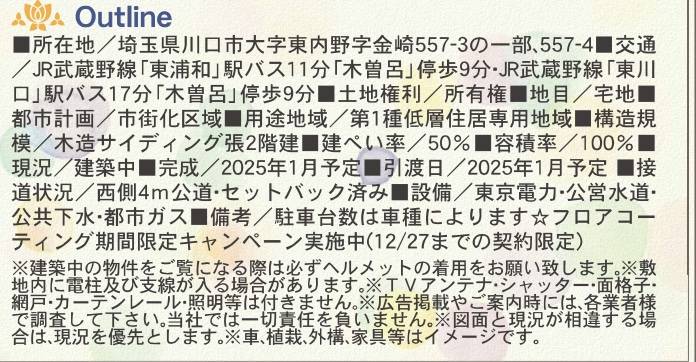 Outline

■所在地／埼玉県川口市大字東内野字金崎557-3の一部、557-4■交通／JR武蔵野線「東浦和」駅バス11分「木曽呂」停歩9分･JR武蔵野線「東川口」駅バス17分「木曽呂」停歩9分■土地権利／所有権■地目／宅地■都市計画／市街化区域■用途地域／第1種低層住居専用地域■構造規模／木造サイディング張2階建■建ぺい率／50％■容積率／100％■現況／建築中■完成／2025年1月予定■引渡日／2025年1月予定 ■接道状況／西側4m公道･セットバック済み■設備／東京電力･公営水道･公共下水･都市ガス■備考／駐車台数は車種によります☆フロアコーティング期間限定キャンペーン実施中(12/27までの契約限定)

※建築中の物件をご覧になる際は必ずヘルメットの着用をお願い致します。※敷地内に電柱及び支線が入る場合があります。※TVアンテナ･シャッター･面格子･網戸･カーテンレール･照明等は付きません。※広告掲載やご案内時には、各業者様で調査して下さい。当社では一切責任を負いません。※図面と現況が相違する場合は、現況を優先とします。※車、植栽、外構、家具等はイメージです。